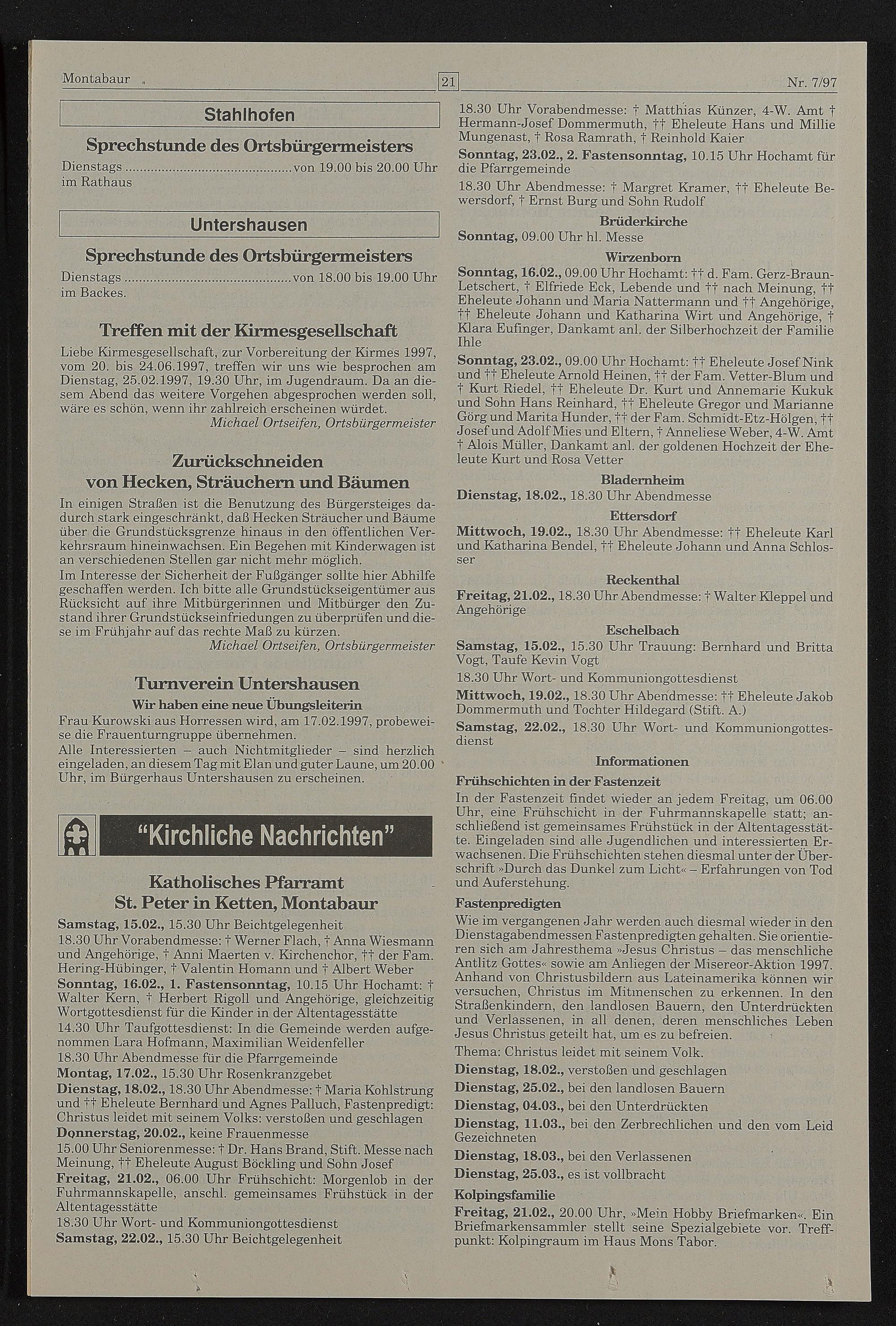 Montabaur 21 Nr. 7/97

Stahlhofen

Sprechstunde des Ortsbürgermeisters

Dienstags ............................................ von 19.00 bis 20.00 Uhr im Rathaus

Untershausen

Sprechstunde des Ortsbürgermeisters

Dienstags ............................................ von 18.00 bis 19.00 Uhr im Backes.

Treffen mit der Kirmesgesellschaft

Liebe Kirmesgesellschaft, zur Vorbereitung der Kirmes 1997, vom 20. bis 24.06.1997, treffen wir uns wie besprochen am Dienstag, 25.02.1997, 19.30 Uhr, im Jugendraum. Da an diesem Abend das weitere Vorgehen abgesprochen werden soll, wäre es schön, wenn ihr zahlreich erscheinen würdet.
Michael Ortseifen, Ortsbürgermeister

Zurückschneiden von Hecken, Sträuchern und Bäumen

In einigen Straßen ist die Benutzung des Bürgersteiges dadurch stark eingeschränkt, daß Hecken Sträucher und Bäume über die Grundstücksgrenze hinaus in den öffentlichen Verkehrsraum hineinwachsen. Ein Begehen mit Kinderwagen ist an verschiedenen Stellen gar nicht mehr möglich.
Im Interesse der Sicherheit der Fußgänger sollte hier Abhilfe geschaffen werden. Ich bitte alle Grundstückseigentümer aus Rücksicht auf ihre Mitbürgerinnen und Mitbürger den Zustand ihrer Grundstückseinfriedungen zu überprüfen und diese im Frühjahr auf das rechte Maß zu kürzen.
Michael Ortseifen, Ortsbürgermeister

Turnverein Untershausen

Wir haben eine neue Übungsleiterin

Frau Kurowski aus Horressen wird, am 17.02.1997, probeweise die Frauenturngruppe übernehmen.
Alle Interessierten – auch Nichtmitglieder – sind herzlich eingeladen, an diesem Tag mit Elan und guter Laune, um 20.00 Uhr, im Bürgerhaus Untershausen zu erscheinen.

"Kirchliche Nachrichten"

Katholisches Pfarramt St. Peter in Ketten, Montabaur

Samstag, 15.02., 15.30 Uhr Beichtgelegenheit
18.30 Uhr Vorabendmesse: † Werner Flach, † Anna Wiesmann und Angehörige, † Anni Maerten v. Kirchenchor, †† der Fam. Hering-Hübinger, † Valentin Homann und † Albert Weber
Sonntag, 16.02., 1. Fastensonntag, 10.15 Uhr Hochamt: † Walter Kern, † Herbert Rigoll und Angehörige, gleichzeitig Wortgottesdienst für die Kinder in der Altentagesstätte
14.30 Uhr Taufgottesdienst: In die Gemeinde werden aufgenommen Lara Hofmann, Maximilian Weidenfeller
18.30 Uhr Abendmesse für die Pfarrgemeinde
Montag, 17.02., 15.30 Uhr Rosenkranzgebet
Dienstag, 18.02., 18.30 Uhr Abendmesse: † Maria Kohlstrung und †† Eheleute Bernhard und Agnes Palluch, Fastenpredigt: Christus leidet mit seinem Volks: verstoßen und geschlagen
Donnerstag, 20.02., keine Frauenmesse
15.00 Uhr Seniorenmesse: † Dr. Hans Brand, Stift. Messe nach Meinung, †† Eheleute August Böckling und Sohn Josef
Freitag, 21.02., 06.00 Uhr Frühschicht: Morgenlob in der Fuhrmannskapelle, anschl. gemeinsames Frühstück in der Altentagesstätte
18.30 Uhr Wort- und Kommuniongottesdienst
Samstag, 22.02., 15.30 Uhr Beichtgelegenheit
18.30 Uhr Vorabendmesse: † Matthias Künzer, 4-W. Amt † Hermann-Josef Dommermuth, †† Eheleute Hans und Millie Mungenast, † Rosa Ramrath, † Reinhold Kaier
Sonntag, 23.02., 2. Fastensonntag, 10.15 Uhr Hochamt für die Pfarrgemeinde
18.30 Uhr Abendmesse: † Margret Kramer, †† Eheleute Bewersdorf, † Ernst Burg und Sohn Rudolf

Brüderkirche
Sonntag, 09.00 Uhr hl. Messe

Wirzenborn
Sonntag, 16.02., 09.00 Uhr Hochamt: †† d. Fam. Gerz-Braun-Letschert, † Elfriede Eck, Lebende und †† nach Meinung, †† Eheleute Johann und Maria Nattermann und †† Angehörige, †† Eheleute Johann und Katharina Wirt und Angehörige, † Klara Eufinger, Dankamt anl. der Silberhochzeit der Familie Ihle
Sonntag, 23.02., 09.00 Uhr Hochamt: †† Eheleute Josef Nink und †† Eheleute Arnold Heinen, †† der Fam. Vetter-Blum und † Kurt Riedel, †† Eheleute Dr. Kurt und Annemarie Kukuk und Sohn Hans Reinhard, †† Eheleute Gregor und Marianne Görg und Marita Hunder, †† der Fam. Schmidt-Etz-Hölgen, †† Josef und Adolf Mies und Eltern, † Anneliese Weber, 4-W. Amt † Alois Müller, Dankamt anl. der goldenen Hochzeit der Eheleute Kurt und Rosa Vetter

Bladernheim
Dienstag, 18.02., 18.30 Uhr Abendmesse

Ettersdorf
Mittwoch, 19.02., 18.30 Uhr Abendmesse: †† Eheleute Karl und Katharina Bendel, †† Eheleute Johann und Anna Schlosser

Reckenthal
Freitag, 21.02., 18.30 Uhr Abendmesse: † Walter Kleppel und Angehörige

Eschelbach
Samstag, 15.02., 15.30 Uhr Trauung: Bernhard und Britta Vogt, Taufe Kevin Vogt
18.30 Uhr Wort- und Kommuniongottesdienst
Mittwoch, 19.02., 18.30 Uhr Abendmesse: †† Eheleute Jakob Dommermuth und Tochter Hildegard (Stift. A.)
Samstag, 22.02., 18.30 Uhr Wort- und Kommuniongottesdienst

Informationen

Frühschichten in der Fastenzeit
In der Fastenzeit findet wieder an jedem Freitag, um 06.00 Uhr, eine Frühschicht in der Fuhrmannskapelle statt; anschließend ist gemeinsames Frühstück in der Altentagesstätte. Eingeladen sind alle Jugendlichen und interessierten Erwachsenen. Die Frühschichten stehen diesmal unter der Überschrift »Durch das Dunkel zum Licht« – Erfahrungen von Tod und Auferstehung.

Fastenpredigten
Wie im vergangenen Jahr werden auch diesmal wieder in den Dienstagabendmessen Fastenpredigten gehalten. Sie orientieren sich am Jahresthema »Jesus Christus – das menschliche Antlitz Gottes« sowie am Anliegen der Misereor-Aktion 1997. Anhand von Christusbildern aus Lateinamerika können wir versuchen, Christus im Mitmenschen zu erkennen. In den Straßenkindern, den landlosen Bauern, den Unterdrückten und Verlassenen, in all denen, deren menschliches Leben Jesus Christus geteilt hat, um es zu befreien.
Thema: Christus leidet mit seinem Volk.
Dienstag, 18.02., verstoßen und geschlagen
Dienstag, 25.02., bei den landlosen Bauern
Dienstag, 04.03., bei den Unterdrückten
Dienstag, 11.03., bei den Zerbrechlichen und den vom Leid Gezeichneten
Dienstag, 18.03., bei den Verlassenen
Dienstag, 25.03., es ist vollbracht

Kolpingsfamilie
Freitag, 21.02., 20.00 Uhr, »Mein Hobby Briefmarken«. Ein Briefmarkensammler stellt seine Spezialgebiete vor. Treffpunkt: Kolpingraum im Haus Mons Tabor.